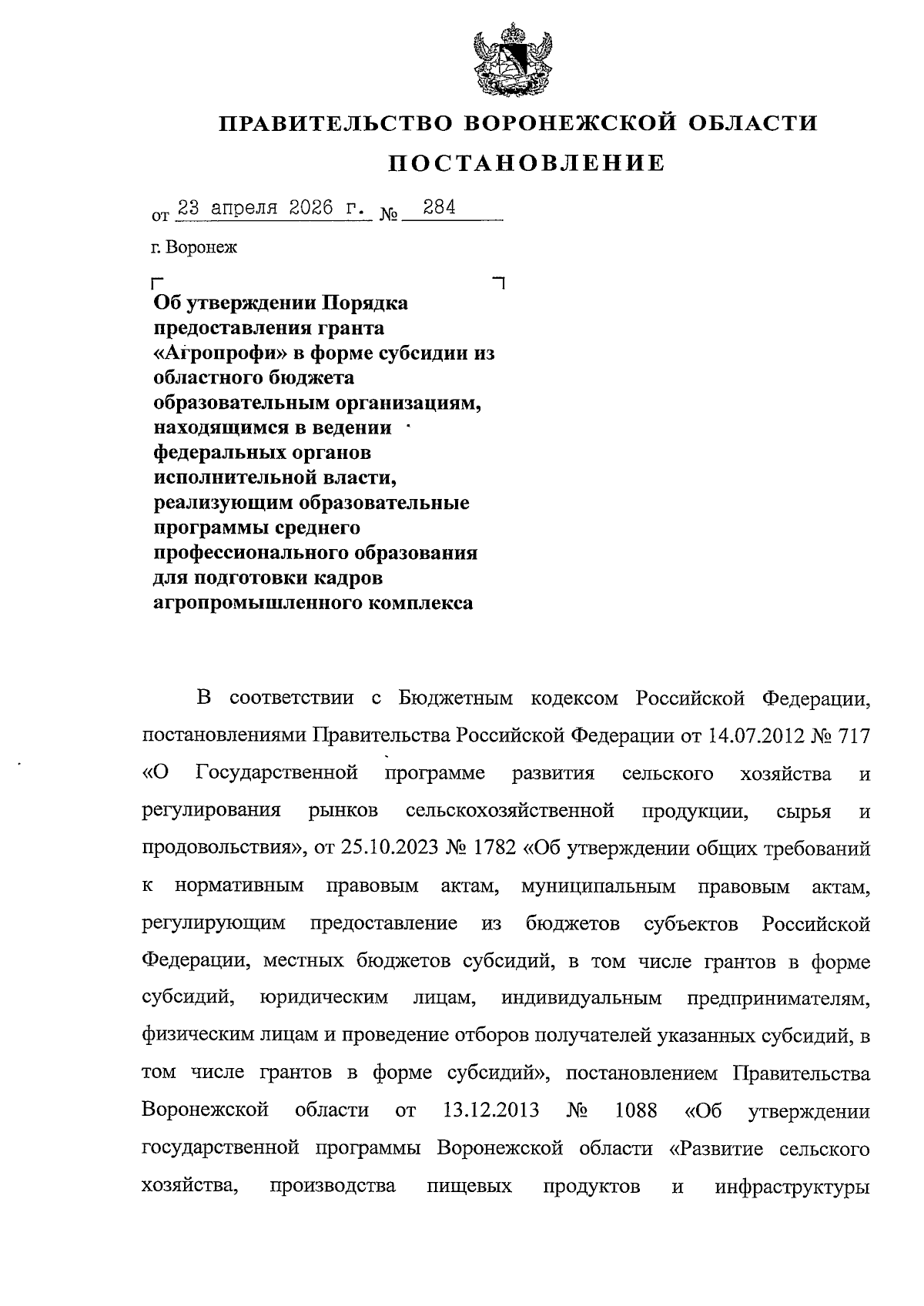 ПРАВИТЕЛЬСТВО ВОРОНЕЖСКОЙ ОБЛАСТИ

ПОСТАНОВЛЕНИЕ

от 23 апреля 2026 г. № 284

г. Воронеж

Об утверждении Порядка предоставления гранта «Агропрофи» в форме субсидии из областного бюджета образовательным организациям, находящимся в ведении федеральных органов исполнительной власти, реализующим образовательные программы среднего профессионального образования для подготовки кадров агропромышленного комплекса

В соответствии с Бюджетным кодексом Российской Федерации, постановлениями Правительства Российской Федерации от 14.07.2012 № 717 «О Государственной программе развития сельского хозяйства и регулирования рынков сельскохозяйственной продукции, сырья и продовольствия», от 25.10.2023 № 1782 «Об утверждении общих требований к нормативным правовым актам, муниципальным правовым актам, регулирующим предоставление из бюджетов субъектов Российской Федерации, местных бюджетов субсидий, в том числе грантов в форме субсидий, юридическим лицам, индивидуальным предпринимателям, физическим лицам и проведение отборов получателей указанных субсидий, в том числе грантов в форме субсидий», постановлением Правительства Воронежской области от 13.12.2013 № 1088 «Об утверждении государственной программы Воронежской области «Развитие сельского хозяйства, производства пищевых продуктов и инфраструктуры